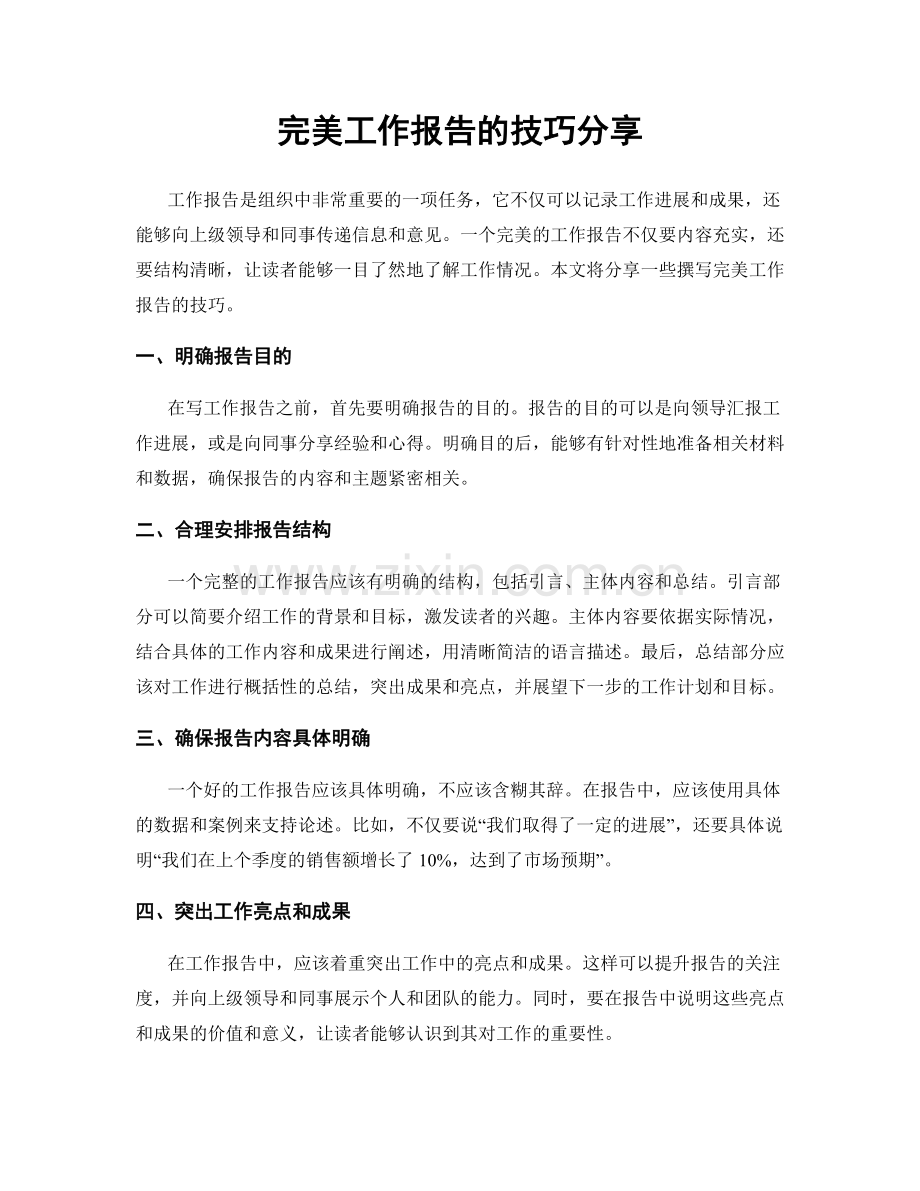 完美工作报告的技巧分享

工作报告是组织中非常重要的一项任务，它不仅可以记录工作进展和成果，还能够向上级领导和同事传递信息和意见。一个完美的工作报告不仅要内容充实，还要结构清晰，让读者能够一目了然地了解工作情况。本文将分享一些撰写完美工作报告的技巧。

一、明确报告目的

在写工作报告之前，首先要明确报告的目的。报告的目的可以是向领导汇报工作进展，或是向同事分享经验和心得。明确目的后，能够有针对性地准备相关材料和数据，确保报告的内容和主题紧密相关。

二、合理安排报告结构

一个完整的工作报告应该有明确的结构，包括引言、主体内容和总结。引言部分可以简要介绍工作的背景和目标，激发读者的兴趣。主体内容要依据实际情况，结合具体的工作内容和成果进行阐述，用清晰简洁的语言描述。最后，总结部分应该对工作进行概括性的总结，突出成果和亮点，并展望下一步的工作计划和目标。

三、确保报告内容具体明确

一个好的工作报告应该具体明确，不应该含糊其辞。在报告中，应该使用具体的数据和案例来支持论述。比如，不仅要说“我们取得了一定的进展”，还要具体说明“我们在上个季度的销售额增长了10%，达到了市场预期”。

四、突出工作亮点和成果

在工作报告中，应该着重突出工作中的亮点和成果。这样可以提升报告的关注度，并向上级领导和同事展示个人和团队的能力。同时，要在报告中说明这些亮点和成果的价值和意义，让读者能够认识到其对工作的重要性。

www.zixin.com.cn